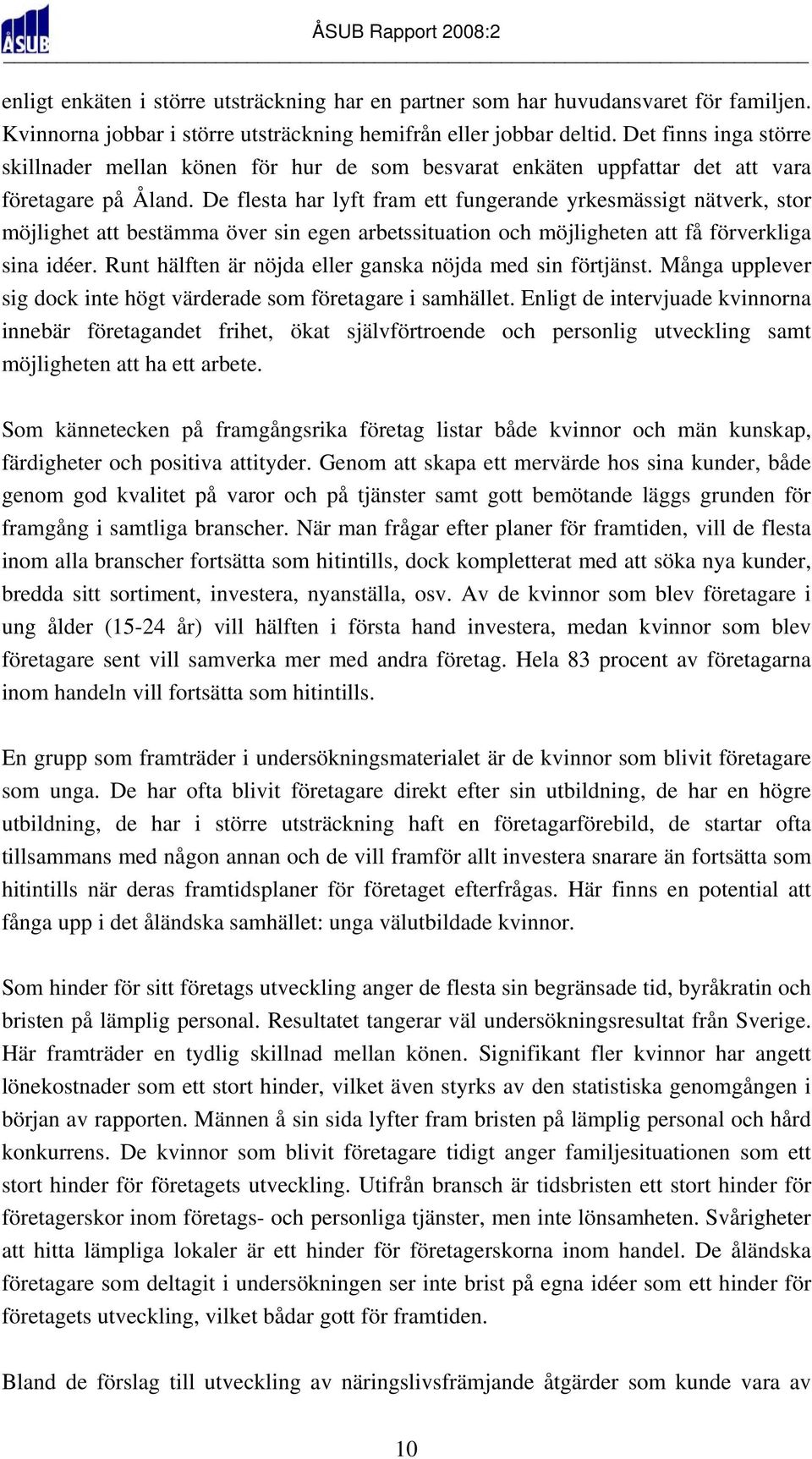 ÅSUB

ÅSUB Rapport 2008:2

enligt enkäten i större utsträckning har en partner som har huvudansvaret för familjen. Kvinnorna jobbar i större utsträckning hemifrån eller jobbar deltid. Det finns inga större skillnader mellan könen för hur de som besvarat enkäten uppfattar det att vara företagare på Åland. De flesta har lyft fram ett fungerande yrkesmässigt nätverk, stor möjlighet att bestämma över sin egen arbetssituation och möjligheten att få förverkliga sina idéer. Runt hälften är nöjda eller ganska nöjda med sin förtjänst. Många upplever sig dock inte högt värderade som företagare i samhället. Enligt de intervjuade kvinnorna innebär företagandet frihet, ökat självförtroende och personlig utveckling samt möjligheten att ha ett arbete.

Som kännetecken på framgångsrika företag listar både kvinnor och män kunskap, färdigheter och positiva attityder. Genom att skapa ett mervärde hos sina kunder, både genom god kvalitet på varor och på tjänster samt gott bemötande läggs grunden för framgång i samtliga branscher. När man frågar efter planer för framtiden, vill de flesta inom alla branscher fortsätta som hitintills, dock kompletterat med att söka nya kunder, bredda sitt sortiment, investera, nyanställa, osv. Av de kvinnor som blev företagare i ung ålder (15-24 år) vill hälften i första hand investera, medan kvinnor som blev företagare sent vill samverka mer med andra företag. Hela 83 procent av företagarna inom handeln vill fortsätta som hitintills.

En grupp som framträder i undersökningsmaterialet är de kvinnor som blivit företagare som unga. De har ofta blivit företagare direkt efter sin utbildning, de har en högre utbildning, de har i större utsträckning haft en företagarförebild, de startar ofta tillsammans med någon annan och de vill framför allt investera snarare än fortsätta som hitintills när deras framtidsplaner för företaget efterfrågas. Här finns en potential att fånga upp i det åländska samhället: unga välutbildade kvinnor.

Som hinder för sitt företags utveckling anger de flesta sin begränsade tid, byråkratin och bristen på lämplig personal. Resultatet tangerar väl undersökningsresultat från Sverige. Här framträder en tydlig skillnad mellan könen. Signifikant fler kvinnor har angett lönekostnader som ett stort hinder, vilket även styrks av den statistiska genomgången i början av rapporten. Männen å sin sida lyfter fram bristen på lämplig personal och hård konkurrens. De kvinnor som blivit företagare tidigt anger familjesituationen som ett stort hinder för företagets utveckling. Utifrån bransch är tidsbristen ett stort hinder för företagerskor inom företags- och personliga tjänster, men inte lönsamheten. Svårigheter att hitta lämpliga lokaler är ett hinder för företagerskorna inom handel. De åländska företagare som deltagit i undersökningen ser inte brist på egna idéer som ett hinder för företagets utveckling, vilket bådar gott för framtiden.

Bland de förslag till utveckling av näringslivsfrämjande åtgärder som kunde vara av

10